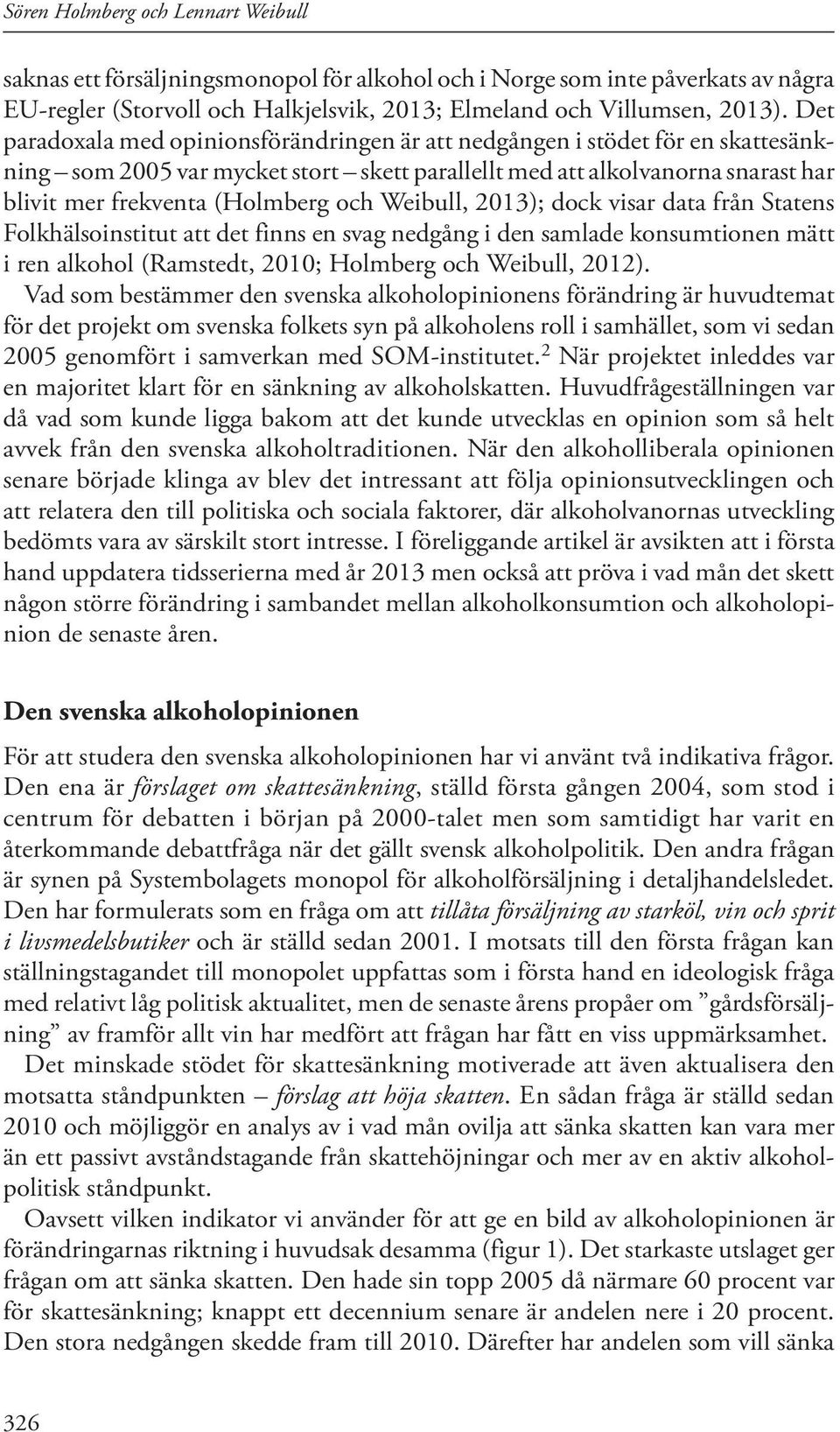 Sören Holmberg och Lennart Weibull

saknas ett försäljningsmonopol för alkohol och i Norge som inte påverkats av några EU-regler (Storvoll och Halkjelsvik, 2013; Elmeland och Villumsen, 2013). Det paradoxala med opinionsförändringen är att nedgången i stödet för en skattesänkning – som 2005 var mycket stort – skett parallellt med att alkolvanorna snarast har blivit mer frekventa (Holmberg och Weibull, 2013); dock visar data från Statens Folkhälsoinstitut att det finns en svag nedgång i den samlade konsumtionen mätt i ren alkohol (Ramstedt, 2010; Holmberg och Weibull, 2012).

Vad som bestämmer den svenska alkoholopinionens förändring är huvudtemat för det projekt om svenska folkets syn på alkoholens roll i samhället, som vi sedan 2005 genomfört i samverkan med SOM-institutet.$^2$ När projektet inleddes var en majoritet klart för en sänkning av alkoholskatten. Huvudfrågeställningen var då vad som kunde ligga bakom att det kunde utvecklas en opinion som så helt avvek från den svenska alkoholtraditionen. När den alkoholliberala opinionen senare började klinga av blev det intressant att följa opinionsutvecklingen och att relatera den till politiska och sociala faktorer, där alkoholvanornas utveckling bedömts vara av särskilt stort intresse. I föreliggande artikel är avsikten att i första hand uppdatera tidsserierna med år 2013 men också att pröva i vad mån det skett någon större förändring i sambandet mellan alkoholkonsumtion och alkoholopinion de senaste åren.

Den svenska alkoholopinionen

För att studera den svenska alkoholopinionen har vi använt två indikativa frågor. Den ena är förslaget om skattesänkning, ställd första gången 2004, som stod i centrum för debatten i början på 2000-talet men som samtidigt har varit en återkommande debattfråga när det gällt svensk alkoholpolitik. Den andra frågan är synen på Systembolagets monopol för alkoholförsäljning i detaljhandelsledet. Den har formulerats som en fråga om att tillåta försäljning av starköl, vin och sprit i livsmedelsbutiker och är ställd sedan 2001. I motsats till den första frågan kan ställningstagandet till monopolet uppfattas som i första hand en ideologisk fråga med relativt låg politisk aktualitet, men de senaste årens propåer om ”gårdsförsäljning” av framför allt vin har medfört att frågan har fått en viss uppmärksamhet.

Det minskade stödet för skattesänkning motiverade att även aktualisera den motsatta ståndpunkten – förslag att höja skatten. En sådan fråga är ställd sedan 2010 och möjliggör en analys av i vad mån ovilja att sänka skatten kan vara mer än ett passivt avståndstagande från skattehöjningar och mer av en aktiv alkoholpolitisk ståndpunkt.

Oavsett vilken indikator vi använder för att ge en bild av alkoholopinionen är förändringarnas riktning i huvudsak desamma (figur 1). Det starkaste utslaget ger frågan om att sänka skatten. Den hade sin topp 2005 då närmare 60 procent var för skattesänkning; knappt ett decennium senare är andelen nere i 20 procent. Den stora nedgången skedde fram till 2010. Därefter har andelen som vill sänka

326